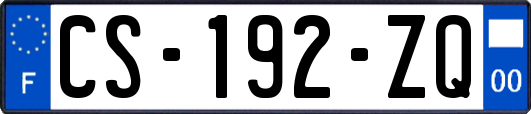 F

CS-192-ZQ

00